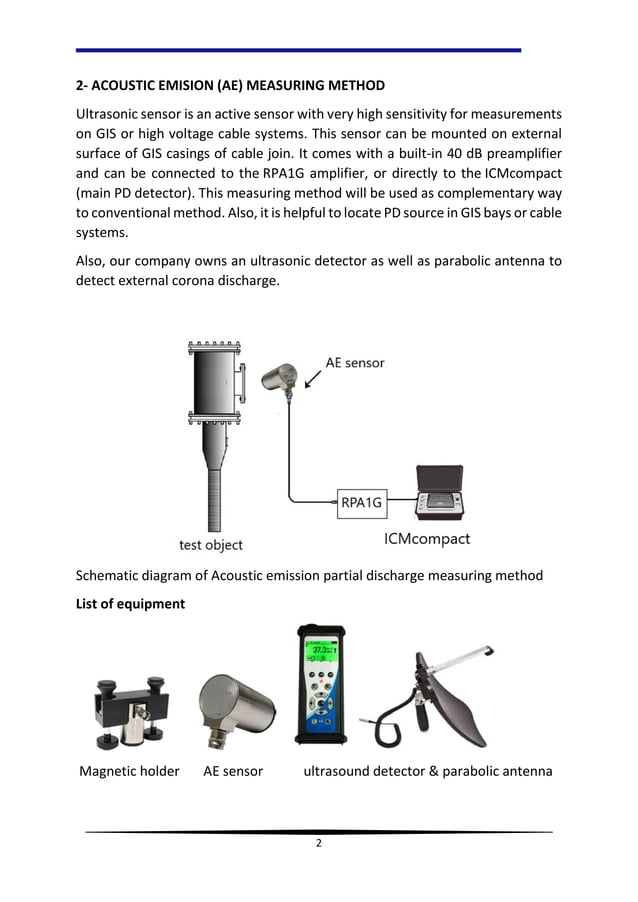 2- ACOUSTIC EMISION (AE) MEASURING METHOD

Ultrasonic sensor is an active sensor with very high sensitivity for measurements on GIS or high voltage cable systems. This sensor can be mounted on external surface of GIS casings of cable join. It comes with a built-in 40 dB preamplifier and can be connected to the RPA1G amplifier, or directly to the ICMcompact (main PD detector). This measuring method will be used as complementary way to conventional method. Also, it is helpful to locate PD source in GIS bays or cable systems.

Also, our company owns an ultrasonic detector as well as parabolic antenna to detect external corona discharge.

AE sensor

RPA1G

test object

ICMcompact

Schematic diagram of Acoustic emission partial discharge measuring method

List of equipment

37.3

Magnetic holder AE sensor ultrasound detector & parabolic antenna

2